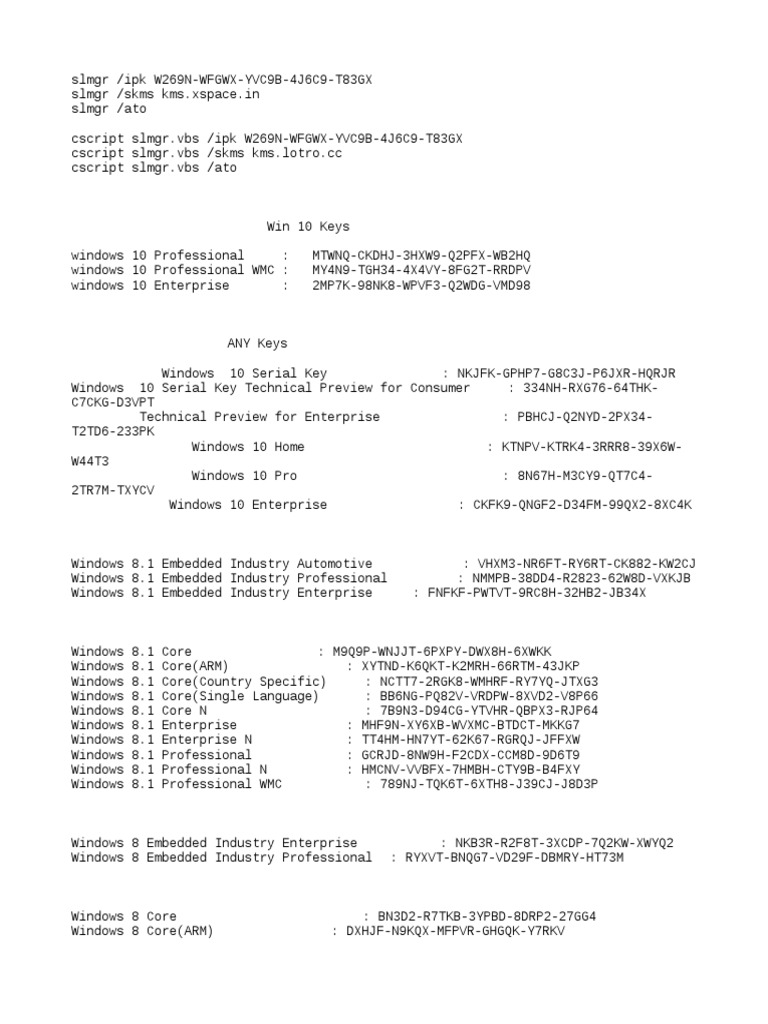 slmgr /ipk W269N-WFGWX-YVC9B-4J6C9-T83GX
slmgr /skms kms.xspace.in
slmgr /ato

cscript slmgr.vbs /ipk W269N-WFGWX-YVC9B-4J6C9-T83GX
cscript slmgr.vbs /skms kms.lotro.cc
cscript slmgr.vbs /ato

Win 10 Keys

windows 10 Professional : MTWNQ-CKDHJ-3HXW9-Q2PFX-WB2HQ
windows 10 Professional WMC : MY4N9-TGH34-4X4VY-8FG2T-RRDPV
windows 10 Enterprise : 2MP7K-98NK8-WPVF3-Q2WDG-VMD98

ANY Keys

Windows 10 Serial Key : NKJFK-GPHP7-G8C3J-P6JXR-HQRJR
Windows 10 Serial Key Technical Preview for Consumer : 334NH-RXG76-64THK-C7CKG-D3VPT
Technical Preview for Enterprise : PBHCJ-Q2NYD-2PX34-T2TD6-233PK
Windows 10 Home : KTNPV-KTRK4-3RRR8-39X6W-W44T3
Windows 10 Pro : 8N67H-M3CY9-QT7C4-2TR7M-TXYCV
Windows 10 Enterprise : CKFK9-QNGF2-D34FM-99QX2-8XC4K

Windows 8.1 Embedded Industry Automotive : VHXM3-NR6FT-RY6RT-CK882-KW2CJ
Windows 8.1 Embedded Industry Professional : NMMPB-38DD4-R2823-62W8D-VXKJB
Windows 8.1 Embedded Industry Enterprise : FNFKF-PWTVT-9RC8H-32HB2-JB34X

Windows 8.1 Core : M9Q9P-WNJJT-6PXPY-DWX8H-6XWKK
Windows 8.1 Core(ARM) : XYTND-K6QKT-K2MRH-66RTM-43JKP
Windows 8.1 Core(Country Specific) : NCTT7-2RGK8-WMHRF-RY7YQ-JTXG3
Windows 8.1 Core(Single Language) : BB6NG-PQ82V-VRDPW-8XVD2-V8P66
Windows 8.1 Core N : 7B9N3-D94CG-YTVHR-QBPX3-RJP64
Windows 8.1 Enterprise : MHF9N-XY6XB-WVXMC-BTDCT-MKKG7
Windows 8.1 Enterprise N : TT4HM-HN7YT-62K67-RGRQJ-JFFXW
Windows 8.1 Professional : GCRJD-8NW9H-F2CDX-CCM8D-9D6T9
Windows 8.1 Professional N : HMCNV-VVBFX-7HMBH-CTY9B-B4FXY
Windows 8.1 Professional WMC : 789NJ-TQK6T-6XTH8-J39CJ-J8D3P

Windows 8 Embedded Industry Enterprise : NKB3R-R2F8T-3XCDP-7Q2KW-XWYQ2
Windows 8 Embedded Industry Professional : RYXVT-BNQG7-VD29F-DBMRY-HT73M

Windows 8 Core : BN3D2-R7TKB-3YPBD-8DRP2-27GG4
Windows 8 Core(ARM) : DXHJF-N9KQX-MFPVR-GHGQK-Y7RKV